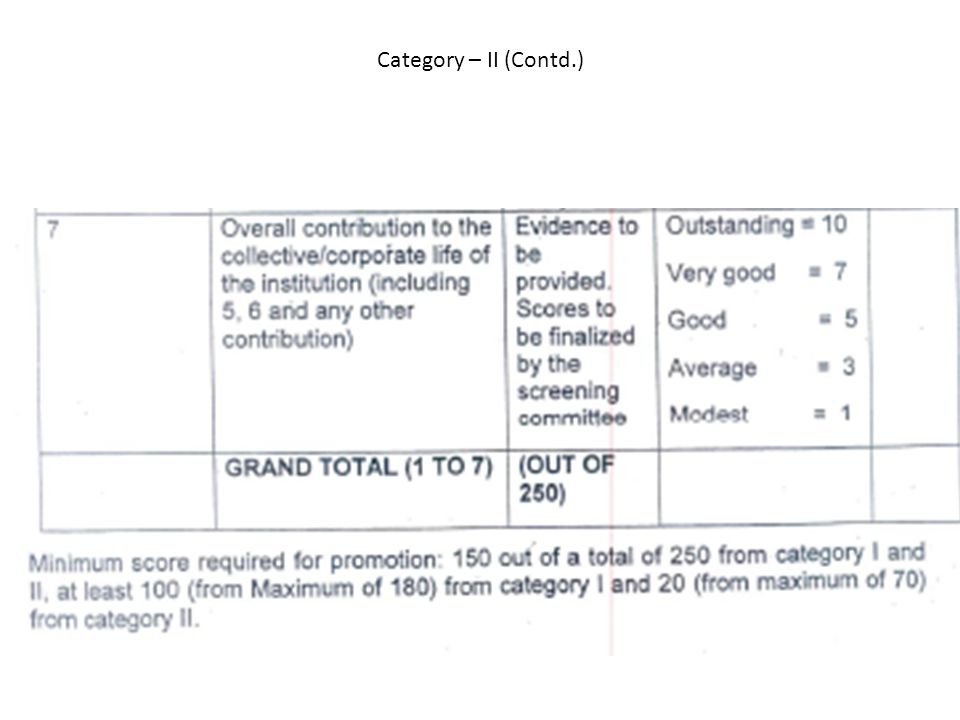 Category – II (Contd.)

| 7 | Overall contribution to the collective/corporate life of the institution (including 5, 6 and any other contribution) | Evidence to be provided. Scores to be finalized by the screening committee | Outstanding = 10 Very good = 7 Good = 5 Average = 3 Modest = 1 | |
|---|---|---|---|---|
| | GRAND TOTAL (1 TO 7) | (OUT OF 250) | | |

Minimum score required for promotion: 150 out of a total of 250 from category I and II, at least 100 (from Maximum of 180) from category I and 20 (from maximum of 70) from category II.